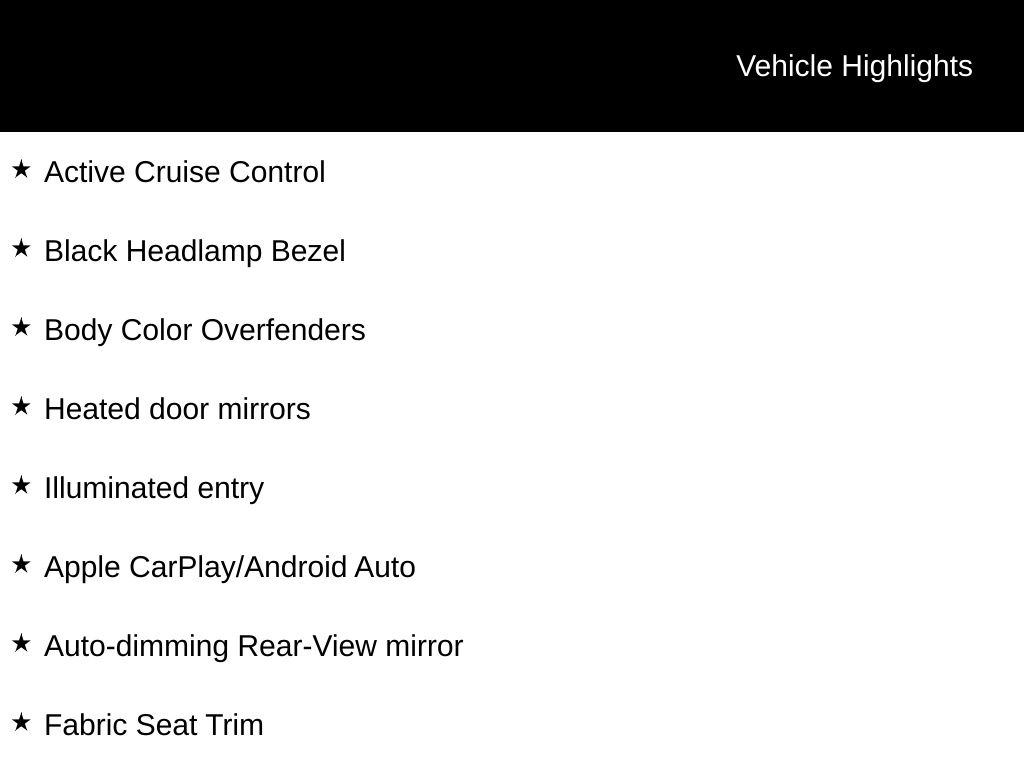 Vehicle Highlights

★ Active Cruise Control

★ Black Headlamp Bezel

★ Body Color Overfenders

★ Heated door mirrors

★ Illuminated entry

★ Apple CarPlay/Android Auto

★ Auto-dimming Rear-View mirror

★ Fabric Seat Trim